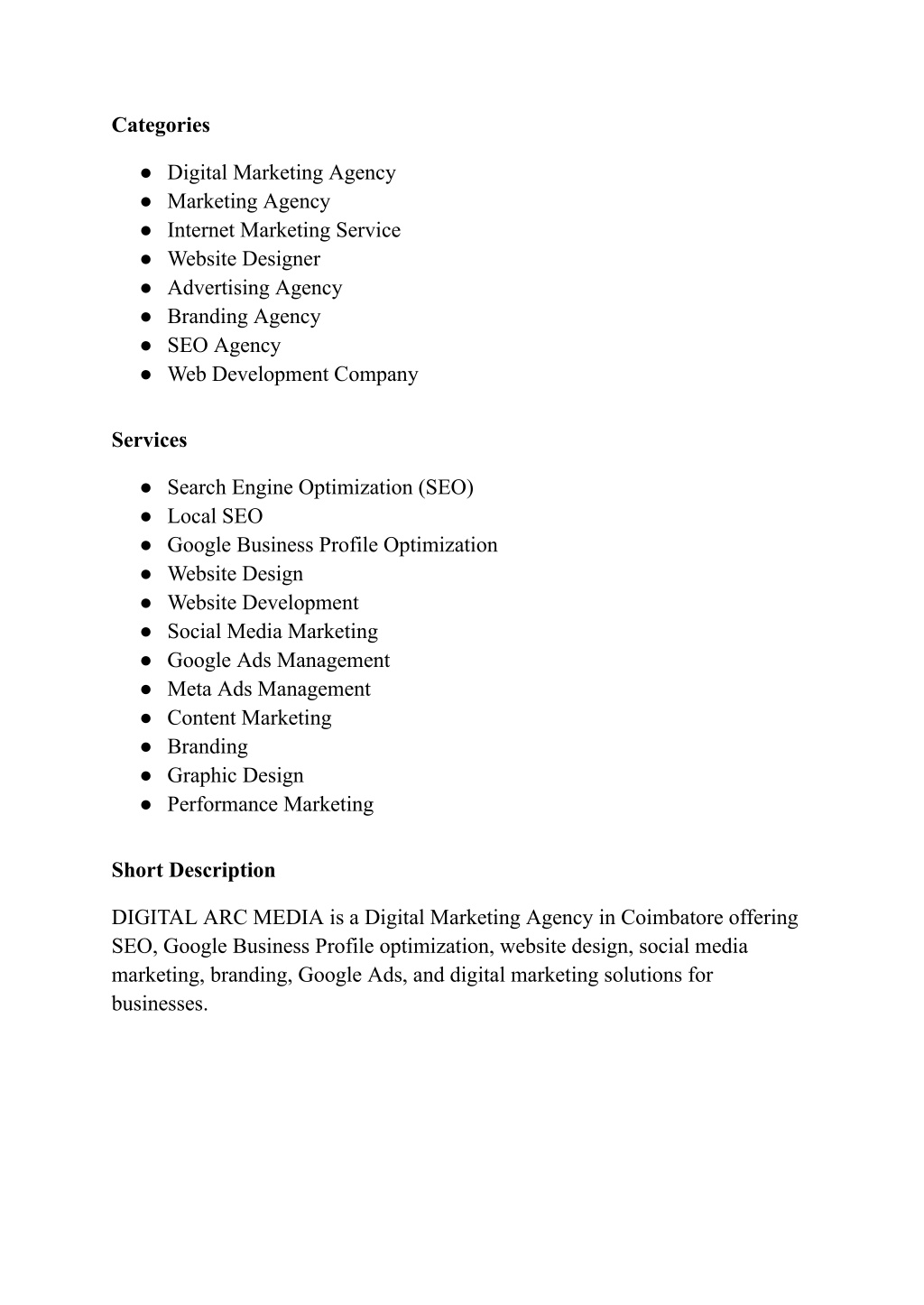 Categories

● Digital Marketing Agency
● Marketing Agency
● Internet Marketing Service
● Website Designer
● Advertising Agency
● Branding Agency
● SEO Agency
● Web Development Company

Services

● Search Engine Optimization (SEO)
● Local SEO
● Google Business Profile Optimization
● Website Design
● Website Development
● Social Media Marketing
● Google Ads Management
● Meta Ads Management
● Content Marketing
● Branding
● Graphic Design
● Performance Marketing

Short Description

DIGITAL ARC MEDIA is a Digital Marketing Agency in Coimbatore offering SEO, Google Business Profile optimization, website design, social media marketing, branding, Google Ads, and digital marketing solutions for businesses.